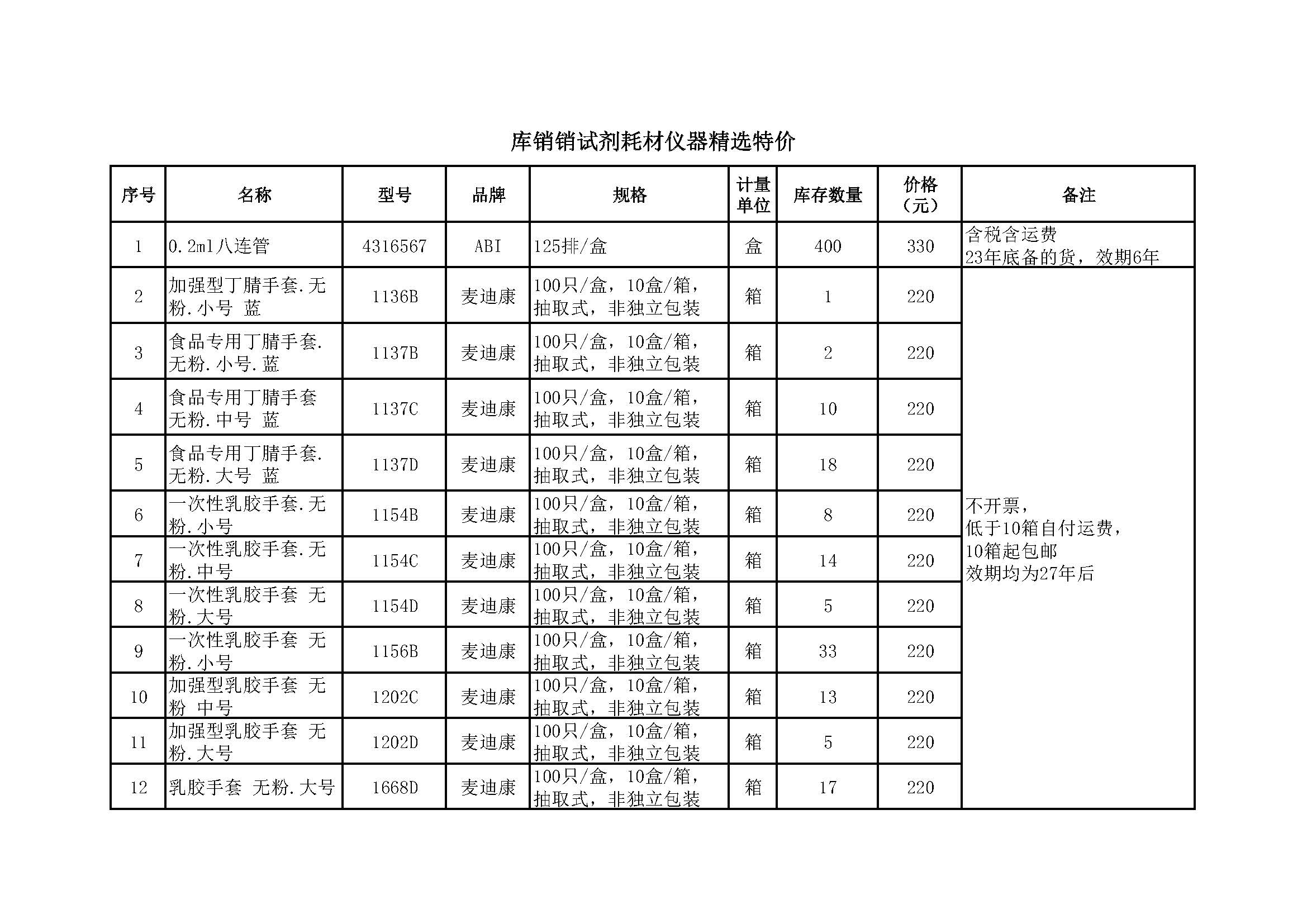 库销销试剂耗材仪器精选特价

| 序号 | 名称 | 型号 | 品牌 | 规格 | 计量单位 | 库存数量 | 价格（元） | 备注 |
|---|---|---|---|---|---|---|---|---|
| 1 | 0.2ml八连管 | 4316567 | ABI | 125排/盒 | 盒 | 400 | 330 | 含税含运费 23年底备的货，效期6年 |
| 2 | 加强型丁腈手套.无粉.小号 蓝 | 1136B | 麦迪康 | 100只/盒，10盒/箱，抽取式，非独立包装 | 箱 | 1 | 220 | 不开票，低于10箱自付运费，10箱起包邮 效期均为27年后 |
| 3 | 食品专用丁腈手套.无粉.小号.蓝 | 1137B | 麦迪康 | 100只/盒，10盒/箱，抽取式，非独立包装 | 箱 | 2 | 220 | |
| 4 | 食品专用丁腈手套 无粉.中号 蓝 | 1137C | 麦迪康 | 100只/盒，10盒/箱，抽取式，非独立包装 | 箱 | 10 | 220 | |
| 5 | 食品专用丁腈手套.无粉.大号 蓝 | 1137D | 麦迪康 | 100只/盒，10盒/箱，抽取式，非独立包装 | 箱 | 18 | 220 | |
| 6 | 一次性乳胶手套.无粉.小号 | 1154B | 麦迪康 | 100只/盒，10盒/箱，抽取式，非独立包装 | 箱 | 8 | 220 | |
| 7 | 一次性乳胶手套.无粉.中号 | 1154C | 麦迪康 | 100只/盒，10盒/箱，抽取式，非独立包装 | 箱 | 14 | 220 | |
| 8 | 一次性乳胶手套 无粉.大号 | 1154D | 麦迪康 | 100只/盒，10盒/箱，抽取式，非独立包装 | 箱 | 5 | 220 | |
| 9 | 一次性乳胶手套 无粉.小号 | 1156B | 麦迪康 | 100只/盒，10盒/箱，抽取式，非独立包装 | 箱 | 33 | 220 | |
| 10 | 加强型乳胶手套 无粉 中号 | 1202C | 麦迪康 | 100只/盒，10盒/箱，抽取式，非独立包装 | 箱 | 13 | 220 | |
| 11 | 加强型乳胶手套 无粉.大号 | 1202D | 麦迪康 | 100只/盒，10盒/箱，抽取式，非独立包装 | 箱 | 5 | 220 | |
| 12 | 乳胶手套 无粉.大号 | 1668D | 麦迪康 | 100只/盒，10盒/箱，抽取式，非独立包装 | 箱 | 17 | 220 | |